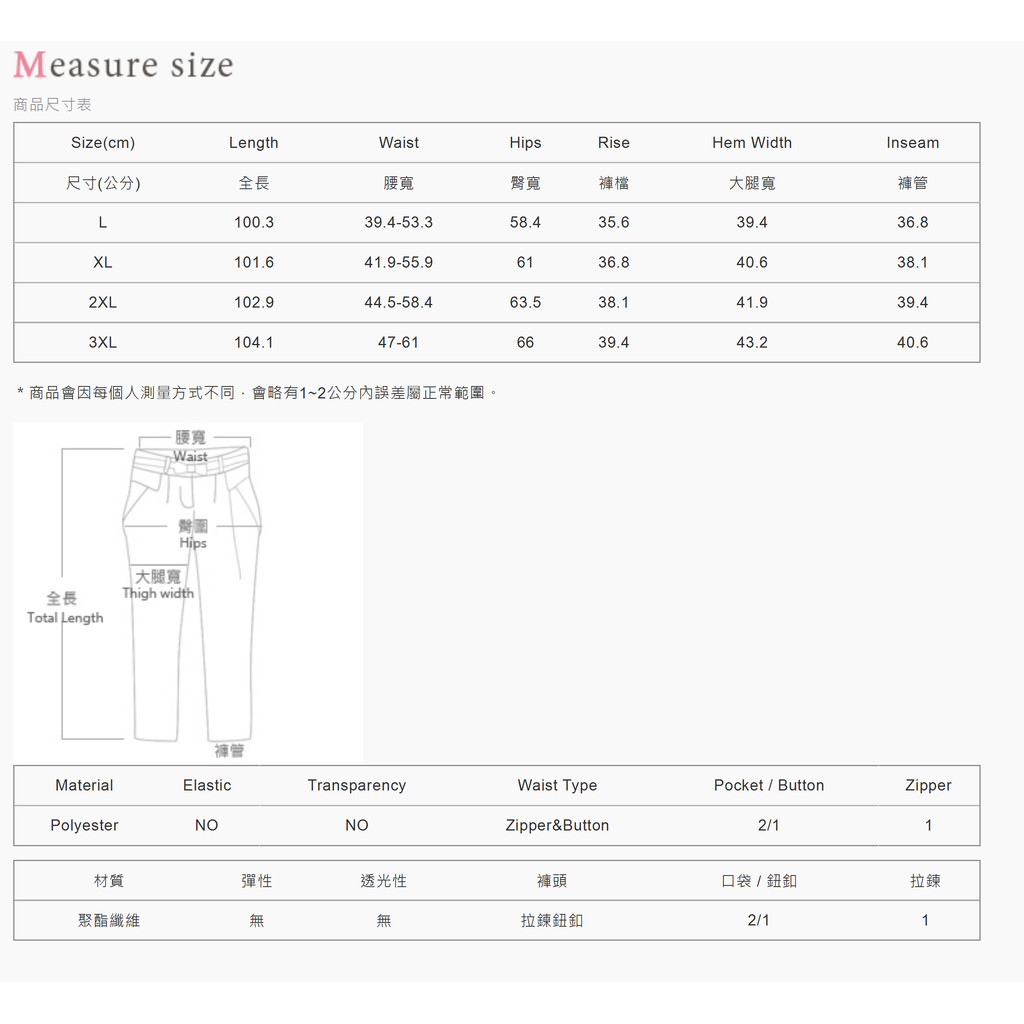 Measure size
商品尺寸表

| Size(cm) | Length | Waist | Hips | Rise | Hem Width | Inseam |
|---|---|---|---|---|---|---|
| 尺寸(公分) | 全長 | 腰寬 | 臀寬 | 褲檔 | 大腿寬 | 褲管 |
| L | 100.3 | 39.4-53.3 | 58.4 | 35.6 | 39.4 | 36.8 |
| XL | 101.6 | 41.9-55.9 | 61 | 36.8 | 40.6 | 38.1 |
| 2XL | 102.9 | 44.5-58.4 | 63.5 | 38.1 | 41.9 | 39.4 |
| 3XL | 104.1 | 47-61 | 66 | 39.4 | 43.2 | 40.6 |

* 商品會因每個人測量方式不同，會略有1~2公分內誤差屬正常範圍。

腰寬
Waist
臀圍
Hips
大腿寬
Thigh width
全長
Total Length
褲管

| Material | Elastic | Transparency | Waist Type | Pocket / Button | Zipper |
|---|---|---|---|---|---|
| Polyester | NO | NO | Zipper&Button | 2/1 | 1 |

| 材質 | 彈性 | 透光性 | 褲頭 | 口袋 / 鈕釦 | 拉鍊 |
|---|---|---|---|---|---|
| 聚酯纖維 | 無 | 無 | 拉鍊鈕釦 | 2/1 | 1 |